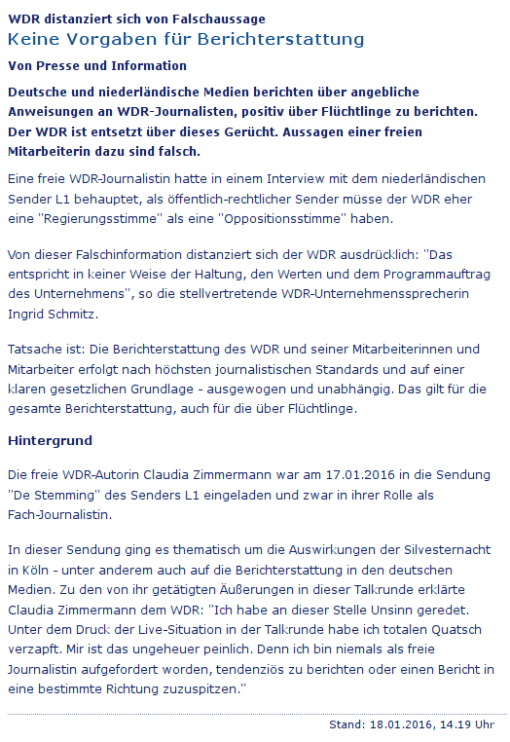 WDR distanziert sich von Falschaussage
Keine Vorgaben für Berichterstattung

Von Presse und Information

Deutsche und niederländische Medien berichten über angebliche Anweisungen an WDR-Journalisten, positiv über Flüchtlinge zu berichten. Der WDR ist entsetzt über dieses Gerücht. Aussagen einer freien Mitarbeiterin dazu sind falsch.

Eine freie WDR-Journalistin hatte in einem Interview mit dem niederländischen Sender L1 behauptet, als öffentlich-rechtlicher Sender müsse der WDR eher eine "Regierungsstimme" als eine "Oppositionsstimme" haben.

Von dieser Falschinformation distanziert sich der WDR ausdrücklich: "Das entspricht in keiner Weise der Haltung, den Werten und dem Programmauftrag des Unternehmens", so die stellvertretende WDR-Unternehmenssprecherin Ingrid Schmitz.

Tatsache ist: Die Berichterstattung des WDR und seiner Mitarbeiterinnen und Mitarbeiter erfolgt nach höchsten journalistischen Standards und auf einer klaren gesetzlichen Grundlage - ausgewogen und unabhängig. Das gilt für die gesamte Berichterstattung, auch für die über Flüchtlinge.

Hintergrund

Die freie WDR-Autorin Claudia Zimmermann war am 17.01.2016 in die Sendung "De Stemming" des Senders L1 eingeladen und zwar in ihrer Rolle als Fach-Journalistin.

In dieser Sendung ging es thematisch um die Auswirkungen der Silvesternacht in Köln - unter anderem auch auf die Berichterstattung in den deutschen Medien. Zu den von ihr getätigten Äußerungen in dieser Talkrunde erklärte Claudia Zimmermann dem WDR: "Ich habe an dieser Stelle Unsinn geredet. Unter dem Druck der Live-Situation in der Talkrunde habe ich totalen Quatsch verzapft. Mir ist das ungeheuer peinlich. Denn ich bin niemals als freie Journalistin aufgefordert worden, tendenziös zu berichten oder einen Bericht in eine bestimmte Richtung zuzuspitzen."

Stand: 18.01.2016, 14.19 Uhr